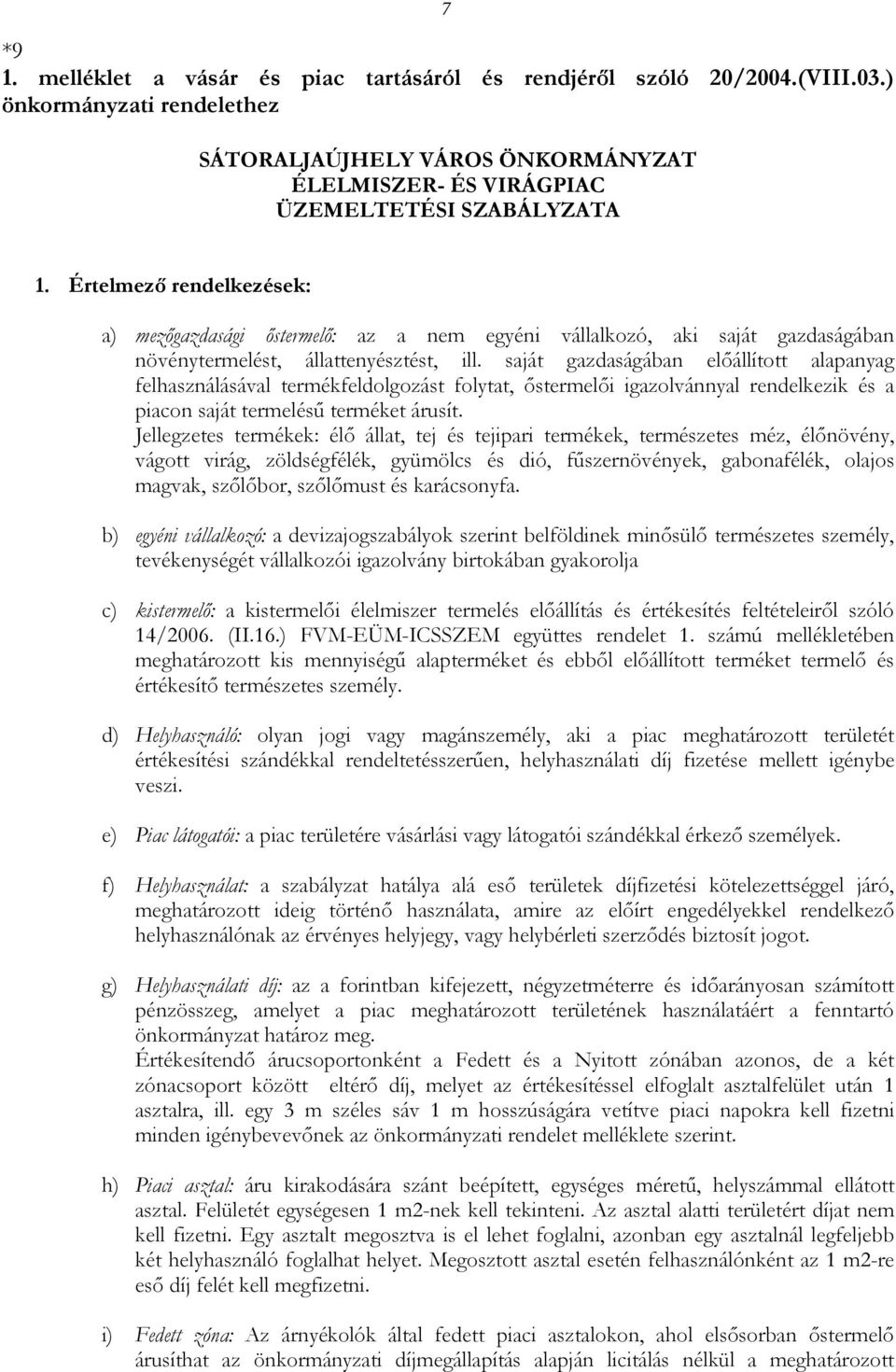 7

*9
1. melléklet a vásár és piac tartásáról és rendjéről szóló 20/2004.(VIII.03.) önkormányzati rendelethez

SÁTORALJAÚJHELY VÁROS ÖNKORMÁNYZAT
ÉLELMISZER- ÉS VIRÁGPIAC
ÜZEMELTETÉSI SZABÁLYZATA

1. Értelmező rendelkezések:

a) mezőgazdasági őstermelő: az a nem egyéni vállalkozó, aki saját gazdaságában növénytermelést, állattenyésztést, ill. saját gazdaságában előállított alapanyag felhasználásával termékfeldolgozást folytat, őstermelői igazolvánnyal rendelkezik és a piacon saját termelésű terméket árusít.
Jellegzetes termékek: élő állat, tej és tejipari termékek, természetes méz, élőnövény, vágott virág, zöldségfélék, gyümölcs és dió, fűszernövények, gabonafélék, olajos magvak, szőlőbor, szőlőmust és karácsonyfa.

b) egyéni vállalkozó: a devizajogszabályok szerint belföldinek minősülő természetes személy, tevékenységét vállalkozói igazolvány birtokában gyakorolja

c) kistermelő: a kistermelői élelmiszer termelés előállítás és értékesítés feltételeiről szóló 14/2006. (II.16.) FVM-EÜM-ICSSZEM együttes rendelet 1. számú mellékletében meghatározott kis mennyiségű alapterméket és ebből előállított terméket termelő és értékesítő természetes személy.

d) Helyhasználó: olyan jogi vagy magánszemély, aki a piac meghatározott területét értékesítési szándékkal rendeltetésszerűen, helyhasználati díj fizetése mellett igénybe veszi.

e) Piac látogatói: a piac területére vásárlási vagy látogatói szándékkal érkező személyek.

f) Helyhasználat: a szabályzat hatálya alá eső területek díjfizetési kötelezettséggel járó, meghatározott ideig történő használata, amire az előírt engedélyekkel rendelkező helyhasználónak az érvényes helyjegy, vagy helybérleti szerződés biztosít jogot.

g) Helyhasználati díj: az a forintban kifejezett, négyzetméterre és időarányosan számított pénzösszeg, amelyet a piac meghatározott területének használatáért a fenntartó önkormányzat határoz meg.
Értékesítendő árucsoportonként a Fedett és a Nyitott zónában azonos, de a két zónacsoport között eltérő díj, melyet az értékesítéssel elfoglalt asztalfelület után 1 asztalra, ill. egy 3 m széles sáv 1 m hosszúságára vetítve piaci napokra kell fizetni minden igénybevevőnek az önkormányzati rendelet melléklete szerint.

h) Piaci asztal: áru kirakodására szánt beépített, egységes méretű, helyszámmal ellátott asztal. Felületét egységesen 1 m2-nek kell tekinteni. Az asztal alatti területért díjat nem kell fizetni. Egy asztalt megosztva is el lehet foglalni, azonban egy asztalnál legfeljebb két helyhasználó foglalhat helyet. Megosztott asztal esetén felhasználónként az 1 m2-re eső díj felét kell megfizetni.

i) Fedett zóna: Az árnyékolók által fedett piaci asztalokon, ahol elsősorban őstermelő árusíthat az önkormányzati díjmegállapítás alapján licitálás nélkül a meghatározott